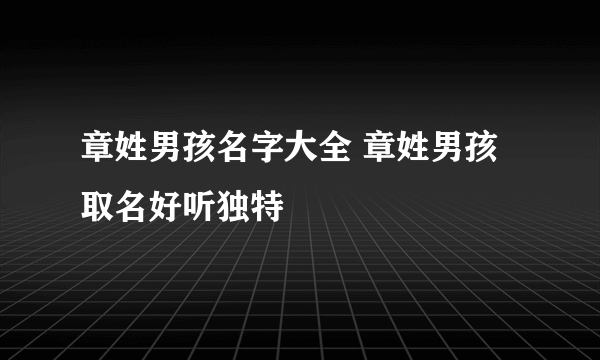 章姓男孩名字大全 章姓男孩取名好听独特